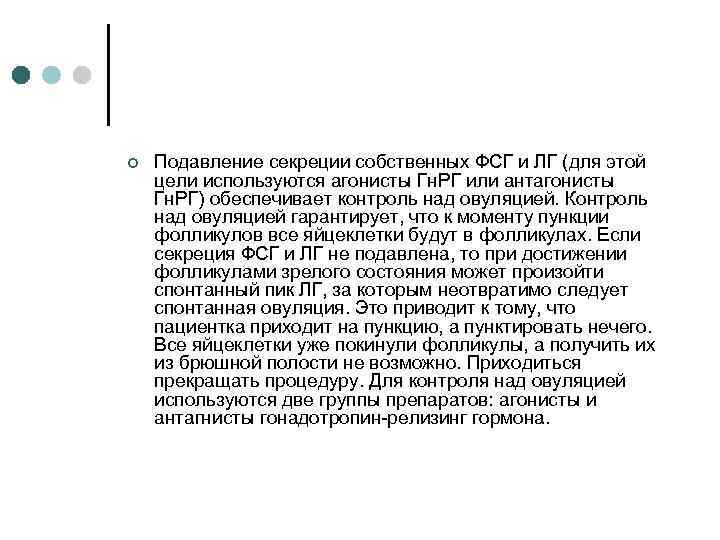 Подавление секреции собственных ФСГ и ЛГ (для этой цели используются агонисты ГнРГ или антагонисты ГнРГ) обеспечивает контроль над овуляцией. Контроль над овуляцией гарантирует, что к моменту пункции фолликулов все яйцеклетки будут в фолликулах. Если секреция ФСГ и ЛГ не подавлена, то при достижении фолликулами зрелого состояния может произойти спонтанный пик ЛГ, за которым неотвратимо следует спонтанная овуляция. Это приводит к тому, что пациентка приходит на пункцию, а пунктировать нечего. Все яйцеклетки уже покинули фолликулы, а получить их из брюшной полости не возможно. Приходиться прекращать процедуру. Для контроля над овуляцией используются две группы препаратов: агонисты и антагнисты гонадотропин-релизинг гормона.